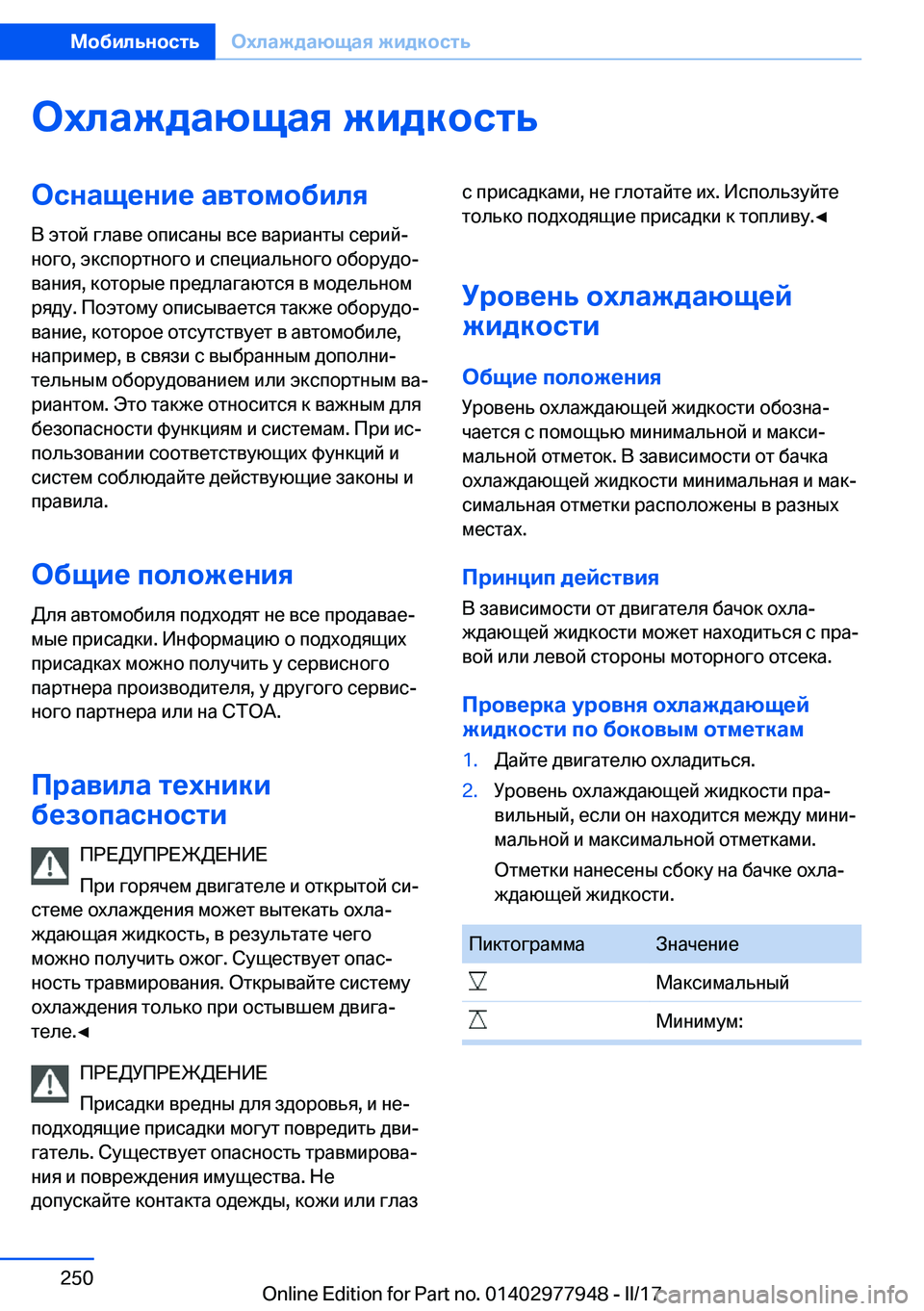 Мобильность Охлаждающая жидкость

Охлаждающая жидкость

Оснащение автомобиля

В этой главе описаны все варианты серийного, экспортного и специального оборудования, которые предлагаются в модельном ряду. Поэтому описывается также оборудование, которое отсутствует в автомобиле, например, в связи с выбранным дополнительным оборудованием или экспортным вариантом. Это также относится к важным для безопасности функциям и системам. При использовании соответствующих функций и систем соблюдайте действующие законы и правила.

Общие положения

Для автомобиля подходят не все продаваемые присадки. Информацию о подходящих присадках можно получить у сервисного партнера производителя, у другого сервисного партнера или на СТОА.

Правила техники безопасности

ПРЕДУПРЕЖДЕНИЕ
При горячем двигателе и открытой системе охлаждения может вытекать охлаждающая жидкость, в результате чего можно получить ожог. Существует опасность травмирования. Открывайте систему охлаждения только при остывшем двигателе.◄

ПРЕДУПРЕЖДЕНИЕ
Присадки вредны для здоровья, и неподходящие присадки могут повредить двигатель. Существует опасность травмирования и повреждения имущества. Не допускайте контакта одежды, кожи или глаз с присадками, не глотайте их. Используйте только подходящие присадки к топливу.◄

Уровень охлаждающей жидкости

Общие положения

Уровень охлаждающей жидкости обозначается с помощью минимальной и максимальной отметок. В зависимости от бачка охлаждающей жидкости минимальная и максимальная отметки расположены в разных местах.

Принцип действия

В зависимости от двигателя бачок охлаждающей жидкости может находиться с правой или левой стороны моторного отсека.

Проверка уровня охлаждающей жидкости по боковым отметкам

1. Дайте двигателю охладиться.
2. Уровень охлаждающей жидкости правильный, если он находится между минимальной и максимальной отметками.
Отметки нанесены сбоку на бачке охлаждающей жидкости.

| Пиктограмма | Значение |
|---|---|
| | Максимальный |
| | Минимум: |

250

Online Edition for Part no. 01402977948 - II/17

carmanualsonline.info